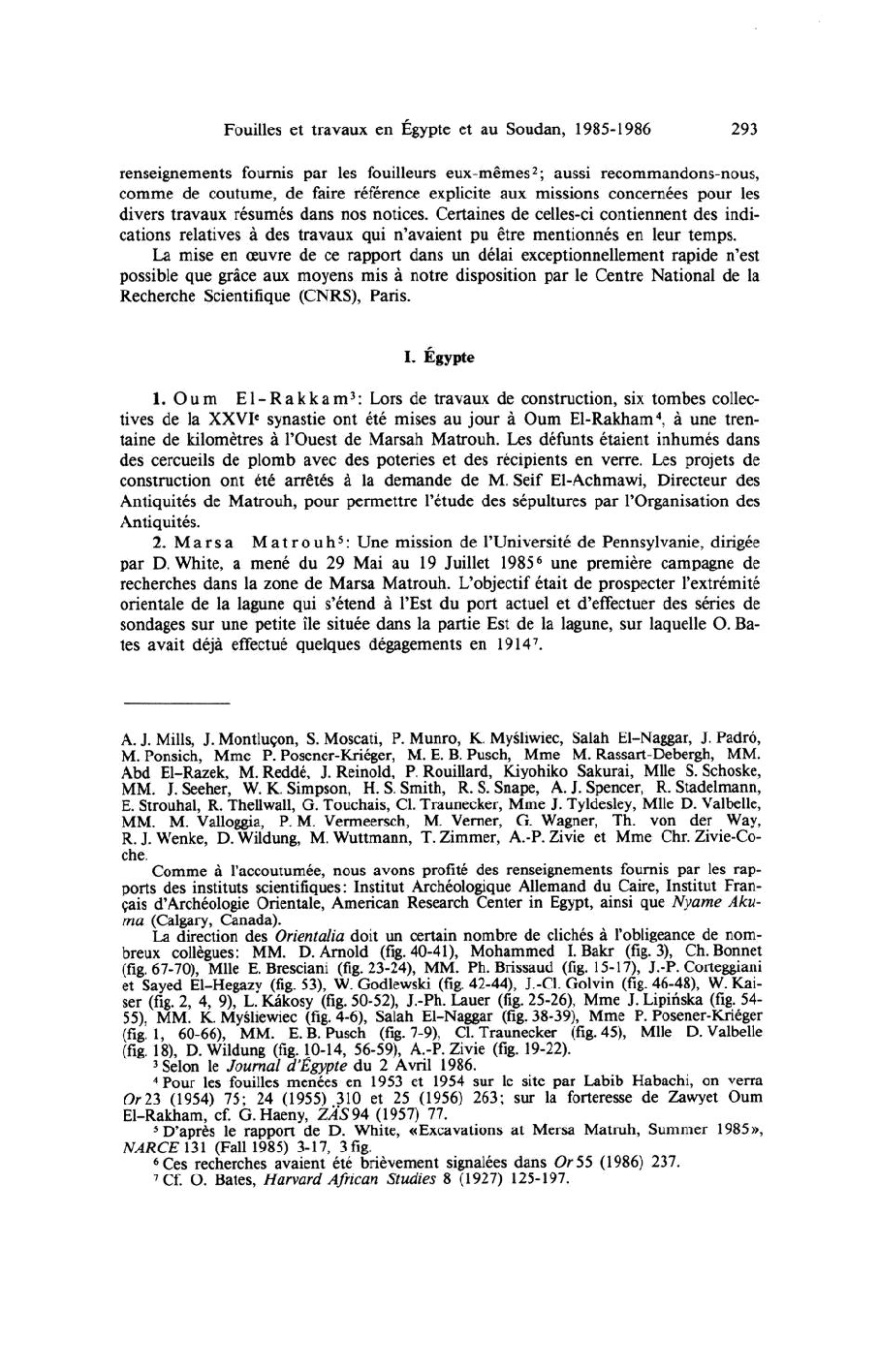 Fouilles et travaux en Égypte et au Soudan, 1985-1986 293

renseignements fournis par les fouilleurs eux-mêmes$^2$; aussi recommandons-nous, comme de coutume, de faire référence explicite aux missions concernées pour les divers travaux résumés dans nos notices. Certaines de celles-ci contiennent des indications relatives à des travaux qui n'avaient pu être mentionnés en leur temps.

La mise en œuvre de ce rapport dans un délai exceptionnellement rapide n'est possible que grâce aux moyens mis à notre disposition par le Centre National de la Recherche Scientifique (CNRS), Paris.

I. Égypte

1. Oum El-Rakkam$^3$: Lors de travaux de construction, six tombes collectives de la XXVI$^e$ synastie ont été mises au jour à Oum El-Rakham$^4$, à une trentaine de kilomètres à l'Ouest de Marsah Matrouh. Les défunts étaient inhumés dans des cercueils de plomb avec des poteries et des récipients en verre. Les projets de construction ont été arrêtés à la demande de M. Seif El-Achmawi, Directeur des Antiquités de Matrouh, pour permettre l'étude des sépultures par l'Organisation des Antiquités.

2. Marsa Matrouh$^5$: Une mission de l'Université de Pennsylvanie, dirigée par D. White, a mené du 29 Mai au 19 Juillet 1985$^6$ une première campagne de recherches dans la zone de Marsa Matrouh. L'objectif était de prospecter l'extrémité orientale de la lagune qui s'étend à l'Est du port actuel et d'effectuer des séries de sondages sur une petite île située dans la partie Est de la lagune, sur laquelle O. Bates avait déjà effectué quelques dégagements en 1914$^7$.

A. J. Mills, J. Montluçon, S. Moscati, P. Munro, K. Myśliwiec, Salah El-Naggar, J. Padró, M. Ponsich, Mme P. Posener-Kriéger, M. E. B. Pusch, Mme M. Rassart-Debergh, MM. Abd El-Razek, M. Reddé, J. Reinold, P. Rouillard, Kiyohiko Sakurai, Mlle S. Schoske, MM. J. Seeher, W. K. Simpson, H. S. Smith, R. S. Snape, A. J. Spencer, R. Stadelmann, E. Strouhal, R. Thellwall, G. Touchais, Cl. Traunecker, Mme J. Tyldesley, Mlle D. Valbelle, MM. M. Valloggia, P. M. Vermeersch, M. Verner, G. Wagner, Th. von der Way, R. J. Wenke, D. Wildung, M. Wuttmann, T. Zimmer, A.-P. Zivie et Mme Chr. Zivie-Coche.

Comme à l'accoutumée, nous avons profité des renseignements fournis par les rapports des instituts scientifiques: Institut Archéologique Allemand du Caire, Institut Français d'Archéologie Orientale, American Research Center in Egypt, ainsi que Nyame Akuma (Calgary, Canada).

La direction des Orientalia doit un certain nombre de clichés à l'obligeance de nombreux collègues: MM. D. Arnold (fig. 40-41), Mohammed I. Bakr (fig. 3), Ch. Bonnet (fig. 67-70), Mlle E. Bresciani (fig. 23-24), MM. Ph. Brissaud (fig. 15-17), J.-P. Corteggiani et Sayed El-Hegazy (fig. 53), W. Godlewski (fig. 42-44), J.-Cl. Golvin (fig. 46-48), W. Kaiser (fig. 2, 4, 9), L. Kákosy (fig. 50-52), J.-Ph. Lauer (fig. 25-26), Mme J. Lipińska (fig. 54-55), MM. K. Myśliewiec (fig. 4-6), Salah El-Naggar (fig. 38-39), Mme P. Posener-Kriéger (fig. 1, 60-66), MM. E. B. Pusch (fig. 7-9), Cl. Traunecker (fig. 45), Mlle D. Valbelle (fig. 18), D. Wildung (fig. 10-14, 56-59), A.-P. Zivie (fig. 19-22).

$^3$ Selon le Journal d'Égypte du 2 Avril 1986.

$^4$ Pour les fouilles menées en 1953 et 1954 sur le site par Labib Habachi, on verra Or 23 (1954) 75; 24 (1955) 310 et 25 (1956) 263; sur la forteresse de Zawyet Oum El-Rakham, cf. G. Haeny, ZÄS 94 (1957) 77.

$^5$ D'après le rapport de D. White, «Excavations at Mersa Matruh, Summer 1985», NARCE 131 (Fall 1985) 3-17, 3 fig.

$^6$ Ces recherches avaient été brièvement signalées dans Or 55 (1986) 237.

$^7$ Cf. O. Bates, Harvard African Studies 8 (1927) 125-197.